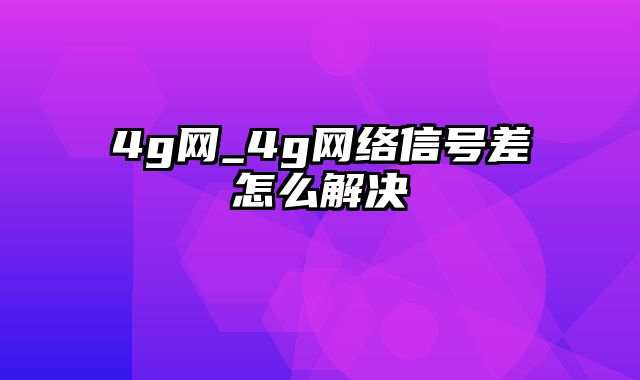 4g网_4g网络信号差怎么解决